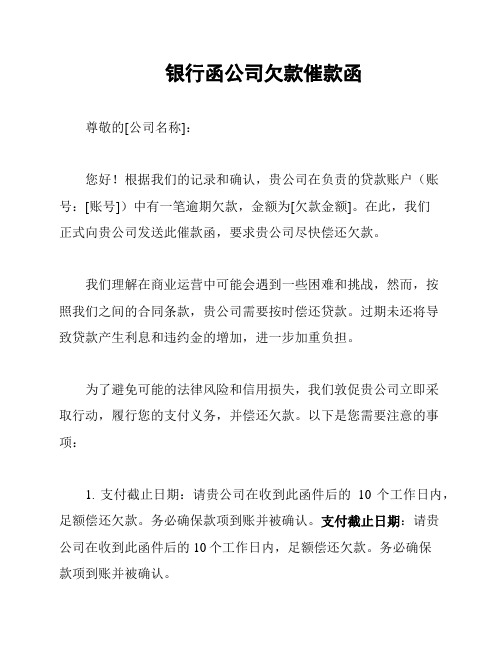 银行函公司欠款催款函

尊敬的[公司名称]：

您好！根据我们的记录和确认，贵公司在负责的贷款账户（账号：[账号]）中有一笔逾期欠款，金额为[欠款金额]。在此，我们正式向贵公司发送此催款函，要求贵公司尽快偿还欠款。

我们理解在商业运营中可能会遇到一些困难和挑战，然而，按照我们之间的合同条款，贵公司需要按时偿还贷款。过期未还将导致贷款产生利息和违约金的增加，进一步加重负担。

为了避免可能的法律风险和信用损失，我们敦促贵公司立即采取行动，履行您的支付义务，并偿还欠款。以下是您需要注意的事项：

1. 支付截止日期：请贵公司在收到此函件后的 10 个工作日内，足额偿还欠款。务必确保款项到账并被确认。支付截止日期：请贵公司在收到此函件后的 10 个工作日内，足额偿还欠款。务必确保款项到账并被确认。